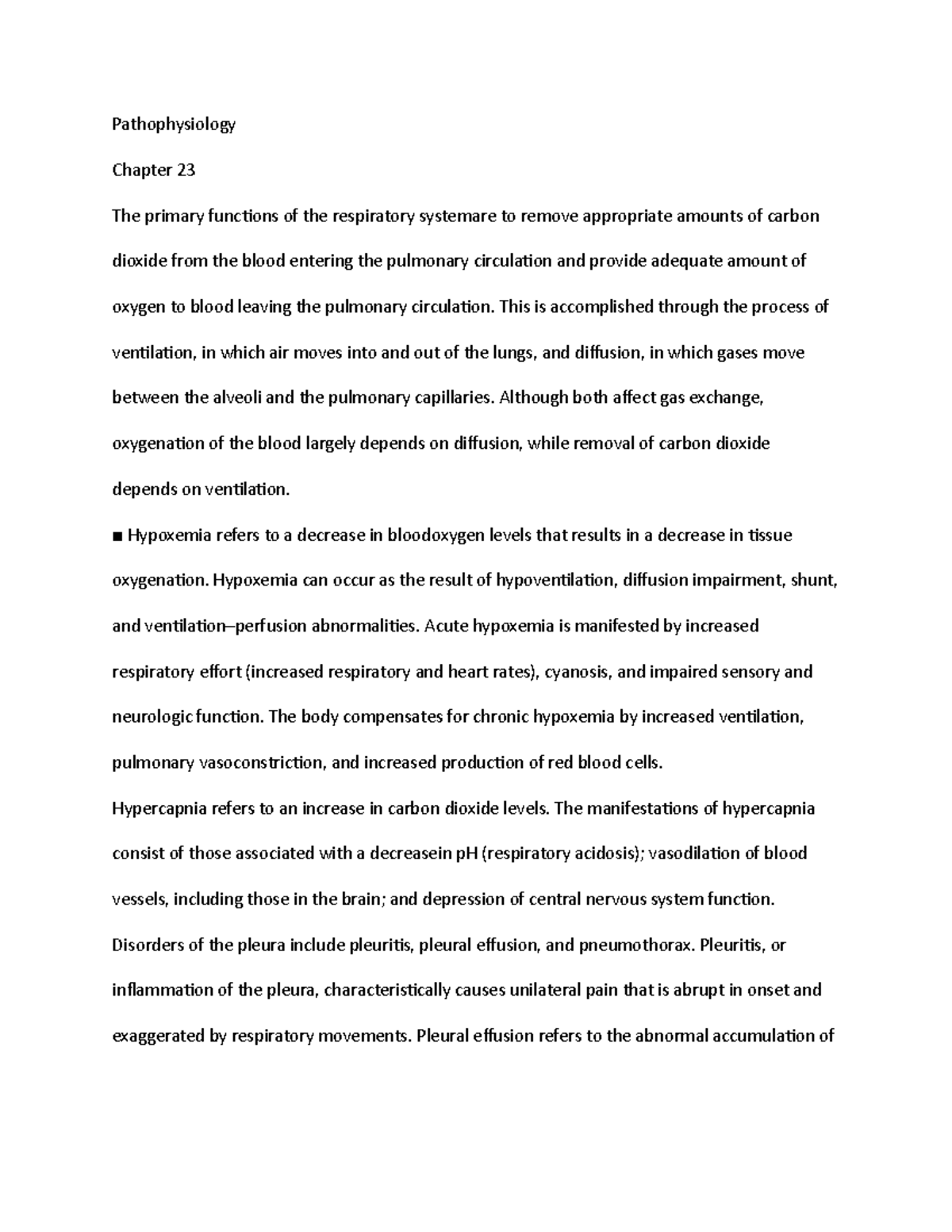 Pathophysiology

Chapter 23

The primary functions of the respiratory systemare to remove appropriate amounts of carbon dioxide from the blood entering the pulmonary circulation and provide adequate amount of oxygen to blood leaving the pulmonary circulation. This is accomplished through the process of ventilation, in which air moves into and out of the lungs, and diffusion, in which gases move between the alveoli and the pulmonary capillaries. Although both affect gas exchange, oxygenation of the blood largely depends on diffusion, while removal of carbon dioxide depends on ventilation.

■ Hypoxemia refers to a decrease in bloodoxygen levels that results in a decrease in tissue oxygenation. Hypoxemia can occur as the result of hypoventilation, diffusion impairment, shunt, and ventilation–perfusion abnormalities. Acute hypoxemia is manifested by increased respiratory effort (increased respiratory and heart rates), cyanosis, and impaired sensory and neurologic function. The body compensates for chronic hypoxemia by increased ventilation, pulmonary vasoconstriction, and increased production of red blood cells.

Hypercapnia refers to an increase in carbon dioxide levels. The manifestations of hypercapnia consist of those associated with a decreasein pH (respiratory acidosis); vasodilation of blood vessels, including those in the brain; and depression of central nervous system function.

Disorders of the pleura include pleuritis, pleural effusion, and pneumothorax. Pleuritis, or inflammation of the pleura, characteristically causes unilateral pain that is abrupt in onset and exaggerated by respiratory movements. Pleural effusion refers to the abnormal accumulation of